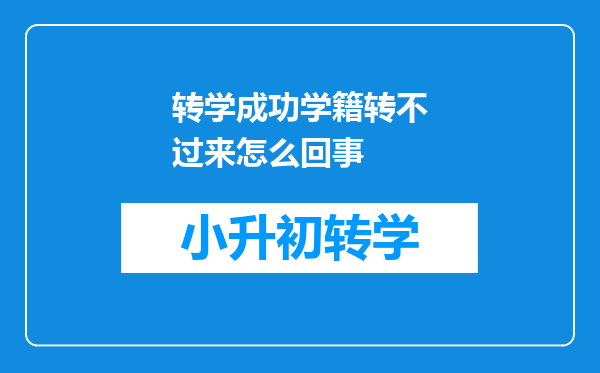 转学成功学籍转不过来怎么回事

小升初转学